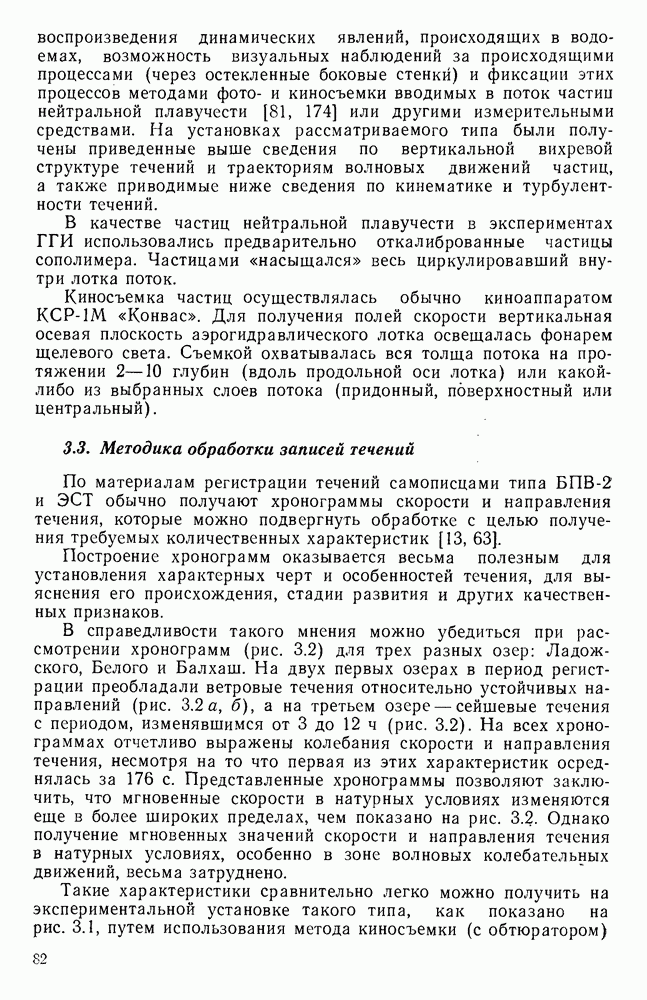 воспроизведения динамических явлений, происходящих в водоемах, возможность визуальных наблюдений за происходящими процессами (через остекленные боковые стенки) и фиксации этих процессов методами фото- и киносъемки вводимых в поток частиц нейтральной плавучести [81, 174] или другими измерительными средствами. На установках рассматриваемого типа были получены приведенные выше сведения по вертикальной вихревой структуре течений и траекториям волновых движений частиц, а также приводимые ниже сведения по кинематике и турбулентности течений.

В качестве частиц нейтральной плавучести в экспериментах ГГИ использовались предварительно откалиброванные частицы сополимера. Частицами «насыщался» весь циркулировавший внутри лотка поток.

Киносъемка частиц осуществлялась обычно киноаппаратом КСР-1М «Конвас». Для получения полей скорости вертикальная осевая плоскость аэрогидравлического лотка освещалась фонарем щелевого света. Съемкой охватывалась вся толща потока на протяжении 2—10 глубин (вдоль продольной оси лотка) или какой-либо из выбранных слоев потока (придонный, поверхностный или центральный).

3.3. Методика обработки записей течений

По материалам регистрации течений самописцами типа БПВ-2 и ЭСТ обычно получают хронограммы скорости и направления течения, которые можно подвергнуть обработке с целью получения требуемых количественных характеристик [13, 63].

Построение хронограмм оказывается весьма полезным для установления характерных черт и особенностей течения, для выяснения его происхождения, стадии развития и других качественных признаков.

В справедливости такого мнения можно убедиться при рассмотрении хронограмм (рис. 3.2) для трех разных озер: Ладожского, Белого и Балхаш. На двух первых озерах в период регистрации преобладали ветровые течения относительно устойчивых направлений (рис. 3.2 а, б), а на третьем озере — сейшевые течения с периодом, изменявшимся от 3 до 12 ч (рис. 3.2). На всех хронограммах отчетливо выражены колебания скорости и направления течения, несмотря на то что первая из этих характеристик осреднялась за 176 с. Представленные хронограммы позволяют заключить, что мгновенные скорости в натурных условиях изменяются еще в более широких пределах, чем показано на рис. 3.2. Однако получение мгновенных значений скорости и направления течения в натурных условиях, особенно в зоне волновых колебательных движений, весьма затруднено.

Такие характеристики сравнительно легко можно получить на экспериментальной установке такого типа, как показано на рис. 3.1, путем использования метода киносъемки (с обтюратором)

82